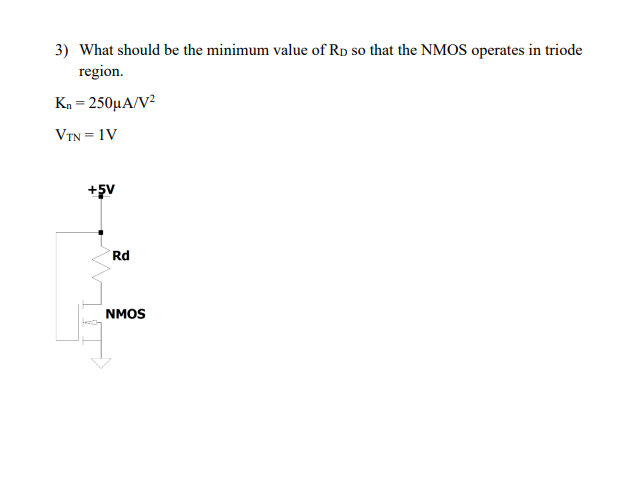 3) What should be the minimum value of $R_D$ so that the NMOS operates in triode region.

$K_n = 250\mu A/V^2$

$V_{TN} = 1V$

+5V

Rd

NMOS